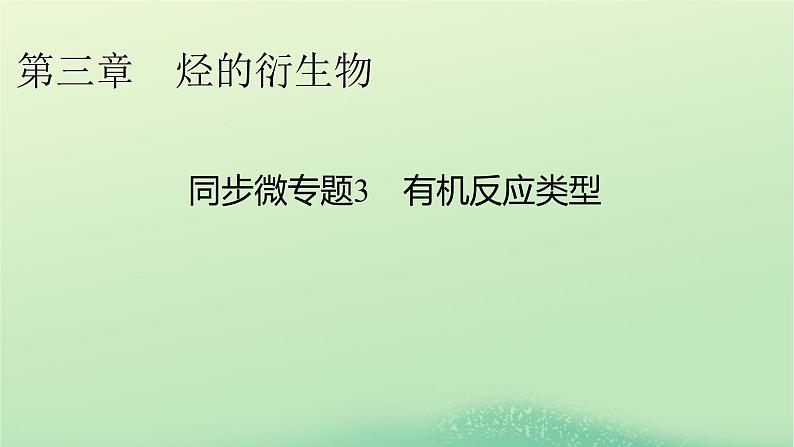 第三章　烃的衍生物

同步微专题3　有机反应类型